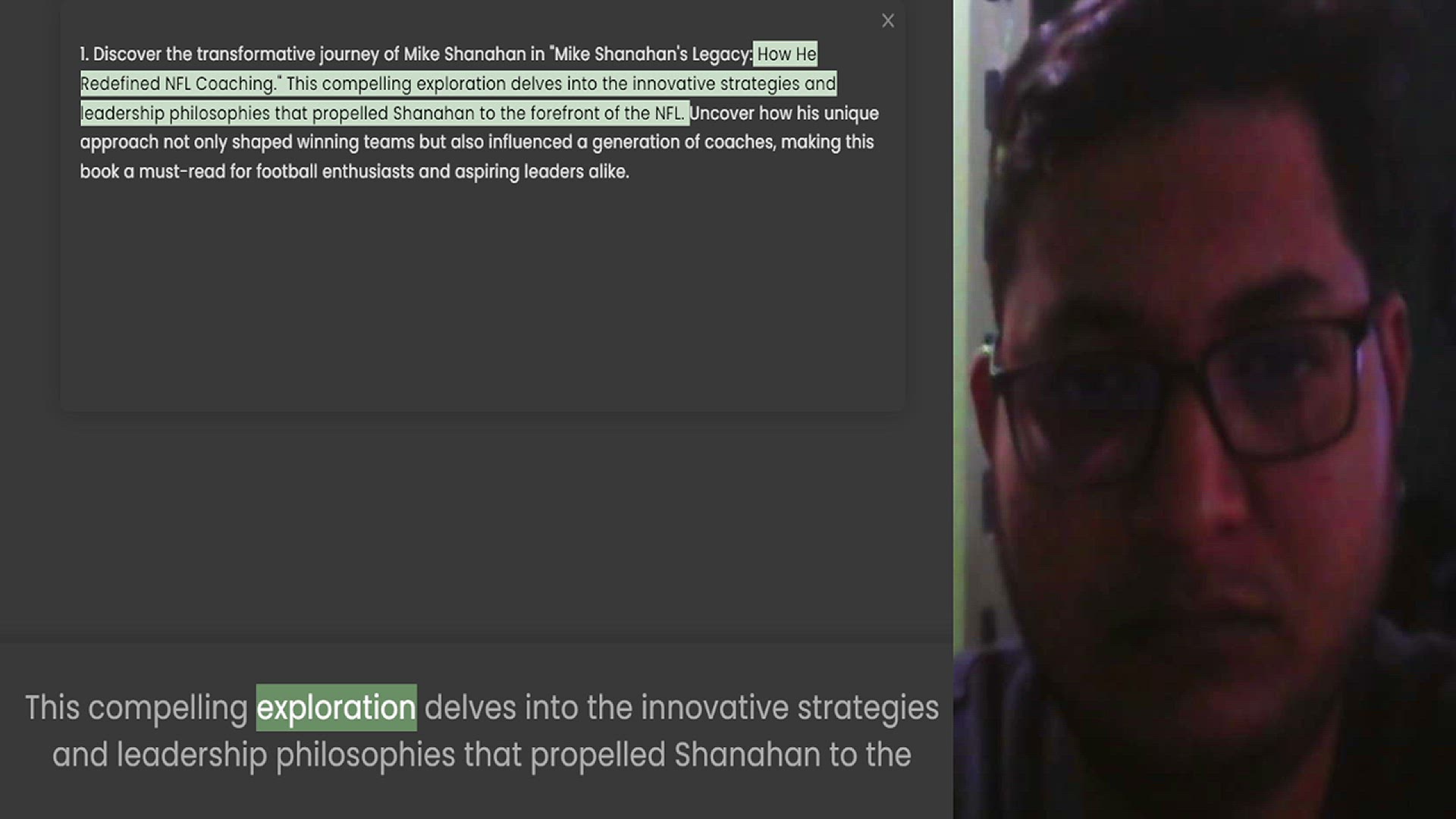 ×

1. Discover the transformative journey of Mike Shanahan in "Mike Shanahan's Legacy: How He Redefined NFL Coaching." This compelling exploration delves into the innovative strategies and leadership philosophies that propelled Shanahan to the forefront of the NFL. Uncover how his unique approach not only shaped winning teams but also influenced a generation of coaches, making this book a must-read for football enthusiasts and aspiring leaders alike.

This compelling exploration delves into the innovative strategies and leadership philosophies that propelled Shanahan to the